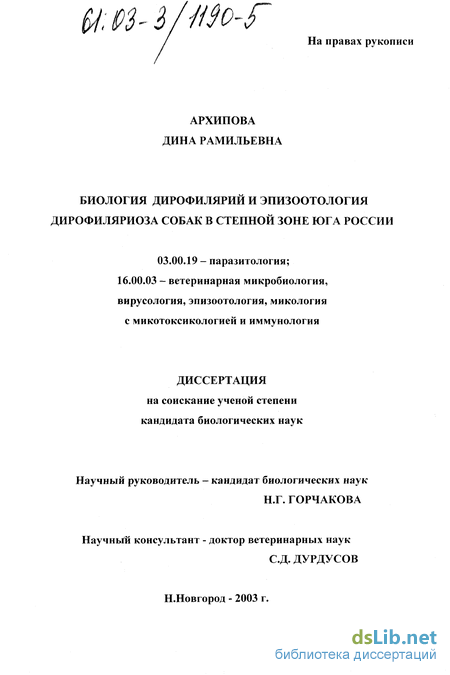 61:03-3/1190-5

На правах рукописи

АРХИПОВА
ДИНА РАМИЛЬЕВНА

БИОЛОГИЯ ДИРОФИЛЯРИЙ И ЭПИЗООТОЛОГИЯ ДИРОФИЛЯРИОЗА СОБАК В СТЕПНОЙ ЗОНЕ ЮГА РОССИИ

03.00.19 – паразитология;
16.00.03 – ветеринарная микробиология, вирусология, эпизоотология, микология с микотоксикологией и иммунология

ДИССЕРТАЦИЯ
на соискание ученой степени
кандидата биологических наук

Научный руководитель – кандидат биологических наук
Н.Г. ГОРЧАКОВА

Научный консультант - доктор ветеринарных наук
С.Д. ДУРДУСОВ

Н.Новгород - 2003 г.

dsLib.net
библиотека диссертаций